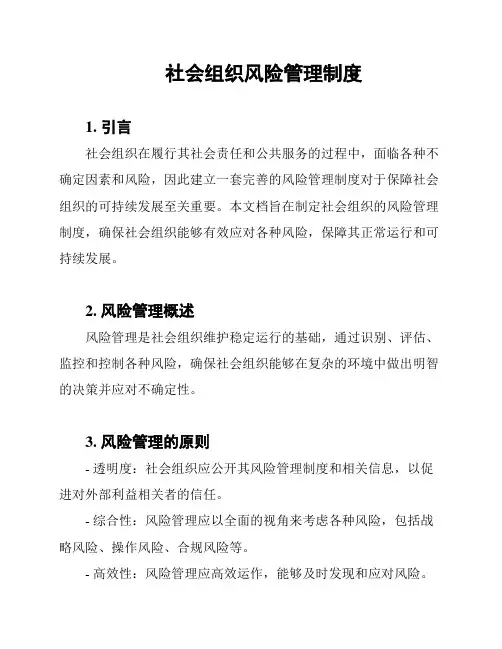 社会组织风险管理制度

1. 引言

社会组织在履行其社会责任和公共服务的过程中，面临各种不确定因素和风险，因此建立一套完善的风险管理制度对于保障社会组织的可持续发展至关重要。本文档旨在制定社会组织的风险管理制度，确保社会组织能够有效应对各种风险，保障其正常运行和可持续发展。

2. 风险管理概述

风险管理是社会组织维护稳定运行的基础，通过识别、评估、监控和控制各种风险，确保社会组织能够在复杂的环境中做出明智的决策并应对不确定性。

3. 风险管理的原则

- 透明度：社会组织应公开其风险管理制度和相关信息，以促进对外部利益相关者的信任。

- 综合性：风险管理应以全面的视角来考虑各种风险，包括战略风险、操作风险、合规风险等。

- 高效性：风险管理应高效运作，能够及时发现和应对风险。